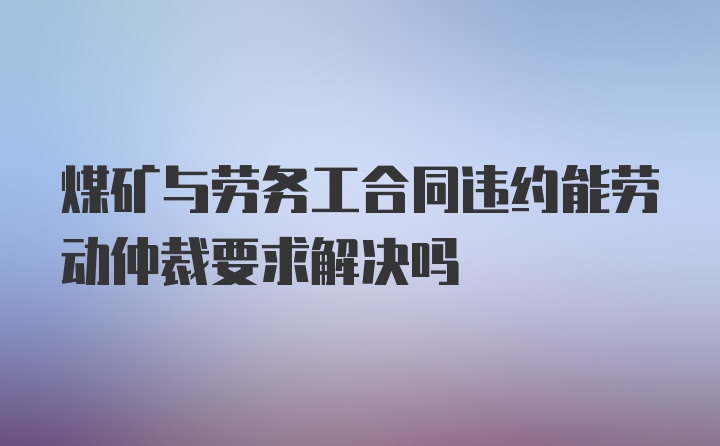 煤矿与劳务工合同违约能劳动仲裁要求解决吗